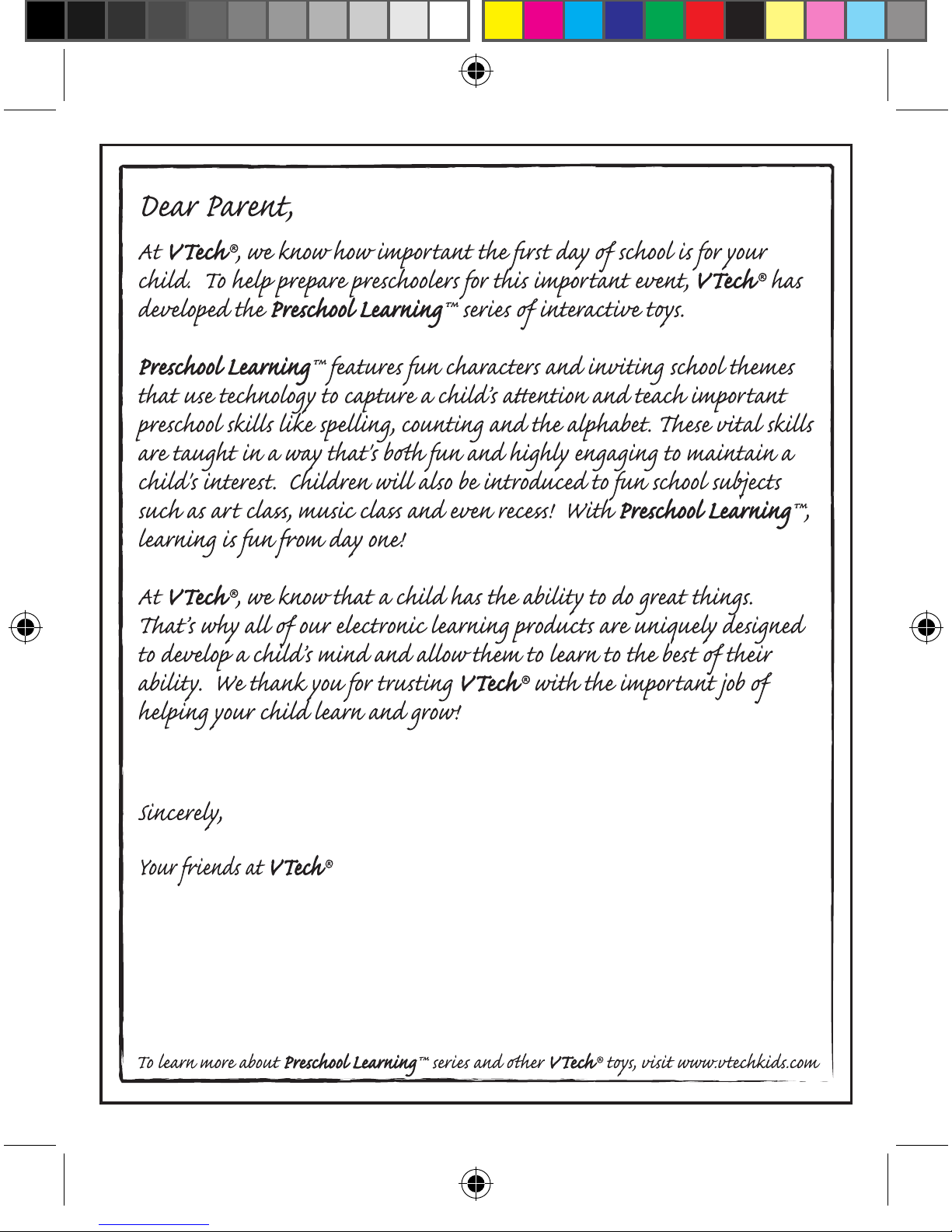 Dear Parent,

At VTech®, we know how important the first day of school is for your child. To help prepare preschoolers for this important event, VTech® has developed the Preschool Learning™ series of interactive toys.

Preschool Learning™ features fun characters and inviting school themes that use technology to capture a child's attention and teach important preschool skills like spelling, counting and the alphabet. These vital skills are taught in a way that's both fun and highly engaging to maintain a child's interest. Children will also be introduced to fun school subjects such as art class, music class and even recess! With Preschool Learning™, learning is fun from day one!

At VTech®, we know that a child has the ability to do great things. That's why all of our electronic learning products are uniquely designed to develop a child's mind and allow them to learn to the best of their ability. We thank you for trusting VTech® with the important job of helping your child learn and grow!

Sincerely,

Your friends at VTech®

To learn more about Preschool Learning™ series and other VTech® toys, visit www.vtechkids.com